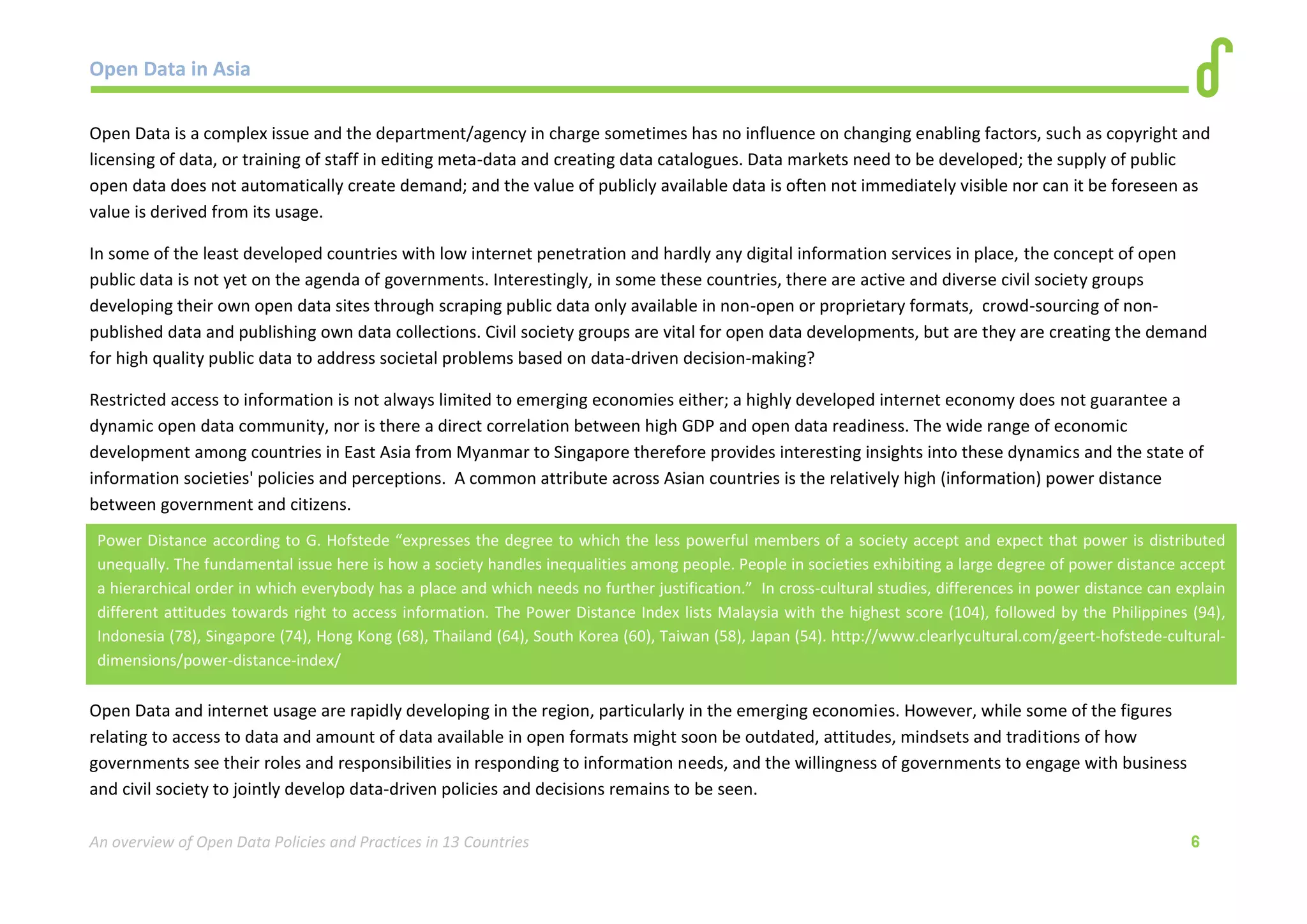 Open Data in Asia

Open Data is a complex issue and the department/agency in charge sometimes has no influence on changing enabling factors, such as copyright and licensing of data, or training of staff in editing meta-data and creating data catalogues. Data markets need to be developed; the supply of public open data does not automatically create demand; and the value of publicly available data is often not immediately visible nor can it be foreseen as value is derived from its usage.

In some of the least developed countries with low internet penetration and hardly any digital information services in place, the concept of open public data is not yet on the agenda of governments. Interestingly, in some these countries, there are active and diverse civil society groups developing their own open data sites through scraping public data only available in non-open or proprietary formats, crowd-sourcing of non-published data and publishing own data collections. Civil society groups are vital for open data developments, but are they are creating the demand for high quality public data to address societal problems based on data-driven decision-making?

Restricted access to information is not always limited to emerging economies either; a highly developed internet economy does not guarantee a dynamic open data community, nor is there a direct correlation between high GDP and open data readiness. The wide range of economic development among countries in East Asia from Myanmar to Singapore therefore provides interesting insights into these dynamics and the state of information societies' policies and perceptions. A common attribute across Asian countries is the relatively high (information) power distance between government and citizens.

Power Distance according to G. Hofstede “expresses the degree to which the less powerful members of a society accept and expect that power is distributed unequally. The fundamental issue here is how a society handles inequalities among people. People in societies exhibiting a large degree of power distance accept a hierarchical order in which everybody has a place and which needs no further justification.” In cross-cultural studies, differences in power distance can explain different attitudes towards right to access information. The Power Distance Index lists Malaysia with the highest score (104), followed by the Philippines (94), Indonesia (78), Singapore (74), Hong Kong (68), Thailand (64), South Korea (60), Taiwan (58), Japan (54). http://www.clearlycultural.com/geert-hofstede-cultural-dimensions/power-distance-index/

Open Data and internet usage are rapidly developing in the region, particularly in the emerging economies. However, while some of the figures relating to access to data and amount of data available in open formats might soon be outdated, attitudes, mindsets and traditions of how governments see their roles and responsibilities in responding to information needs, and the willingness of governments to engage with business and civil society to jointly develop data-driven policies and decisions remains to be seen.

An overview of Open Data Policies and Practices in 13 Countries 6